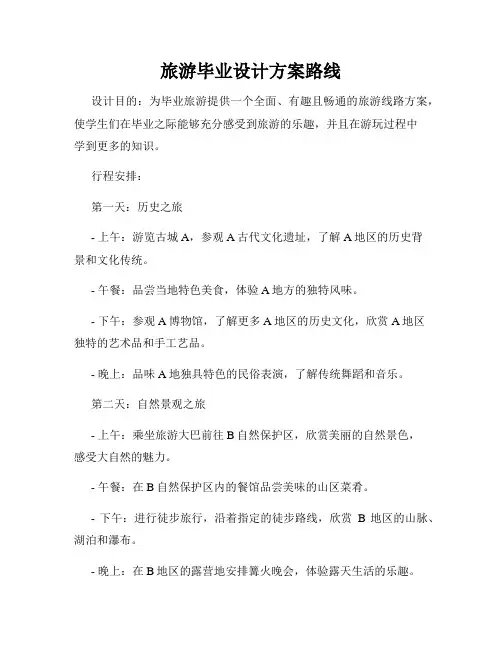 旅游毕业设计方案路线

设计目的：为毕业旅游提供一个全面、有趣且畅通的旅游线路方案，使学生们在毕业之际能够充分感受到旅游的乐趣，并且在游玩过程中学到更多的知识。

行程安排：

第一天：历史之旅

- 上午：游览古城 A，参观 A 古代文化遗址，了解 A 地区的历史背景和文化传统。

- 午餐：品尝当地特色美食，体验 A 地方的独特风味。

- 下午：参观 A 博物馆，了解更多 A 地区的历史文化，欣赏 A 地区独特的艺术品和手工艺品。

- 晚上：品味 A 地独具特色的民俗表演，了解传统舞蹈和音乐。

第二天：自然景观之旅

- 上午：乘坐旅游大巴前往 B 自然保护区，欣赏美丽的自然景色，感受大自然的魅力。

- 午餐：在 B 自然保护区内的餐馆品尝美味的山区菜肴。

- 下午：进行徒步旅行，沿着指定的徒步路线，欣赏 B 地区的山脉、湖泊和瀑布。

- 晚上：在 B 地区的露营地安排篝火晚会，体验露天生活的乐趣。